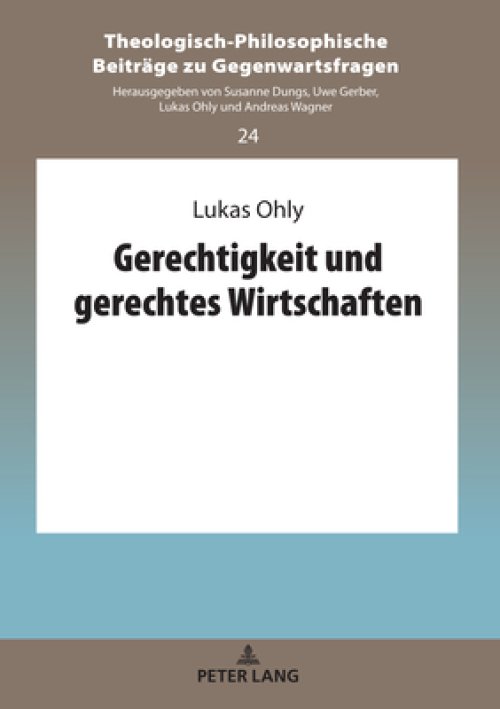 Theologisch-Philosophische Beiträge zu Gegenwartsfragen

Herausgegeben von Susanne Dungs, Uwe Gerber, Lukas Ohly und Andreas Wagner

24

Lukas Ohly

Gerechtigkeit und gerechtes Wirtschaften

PETER LANG